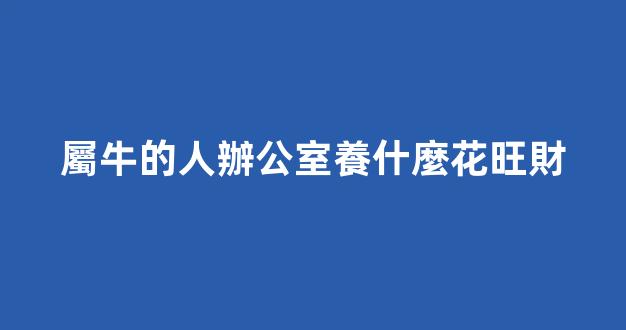 屬牛的人辦公室養什麼花旺財